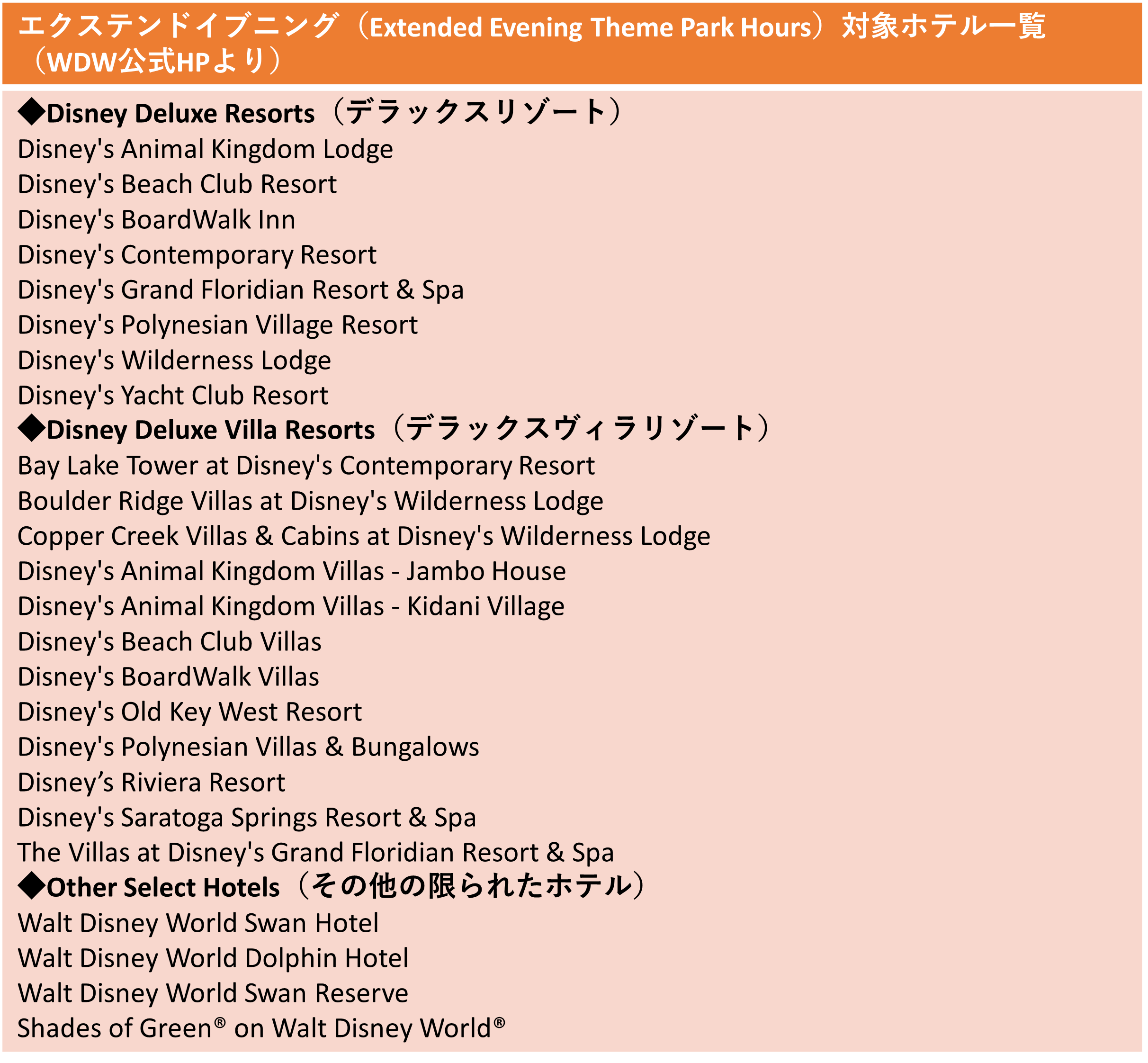 エクステンドイブニング（Extended Evening Theme Park Hours）対象ホテル一覧（WDW公式HPより）

◆Disney Deluxe Resorts（デラックスリゾート）
Disney's Animal Kingdom Lodge
Disney's Beach Club Resort
Disney's BoardWalk Inn
Disney's Contemporary Resort
Disney's Grand Floridian Resort & Spa
Disney's Polynesian Village Resort
Disney's Wilderness Lodge
Disney's Yacht Club Resort
◆Disney Deluxe Villa Resorts（デラックスヴィラリゾート）
Bay Lake Tower at Disney's Contemporary Resort
Boulder Ridge Villas at Disney's Wilderness Lodge
Copper Creek Villas & Cabins at Disney's Wilderness Lodge
Disney's Animal Kingdom Villas - Jambo House
Disney's Animal Kingdom Villas - Kidani Village
Disney's Beach Club Villas
Disney's BoardWalk Villas
Disney's Old Key West Resort
Disney's Polynesian Villas & Bungalows
Disney’s Riviera Resort
Disney's Saratoga Springs Resort & Spa
The Villas at Disney's Grand Floridian Resort & Spa
◆Other Select Hotels（その他の限られたホテル）
Walt Disney World Swan Hotel
Walt Disney World Dolphin Hotel
Walt Disney World Swan Reserve
Shades of Green® on Walt Disney World®